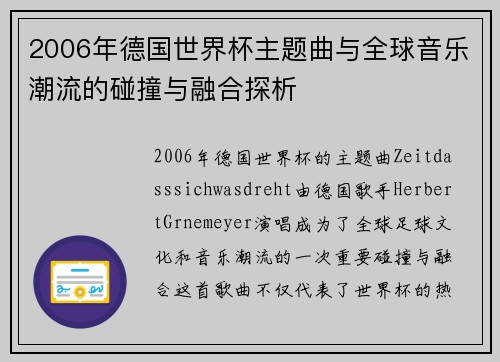 2006年德国世界杯主题曲与全球音乐潮流的碰撞与融合探析

2006年德国世界杯的主题曲Zeitdasssichwasdreht由德国歌手HerbertGrnemeyer演唱成为了全球足球文化和音乐潮流的一次重要碰撞与融合这首歌曲不仅代表了世界杯的热